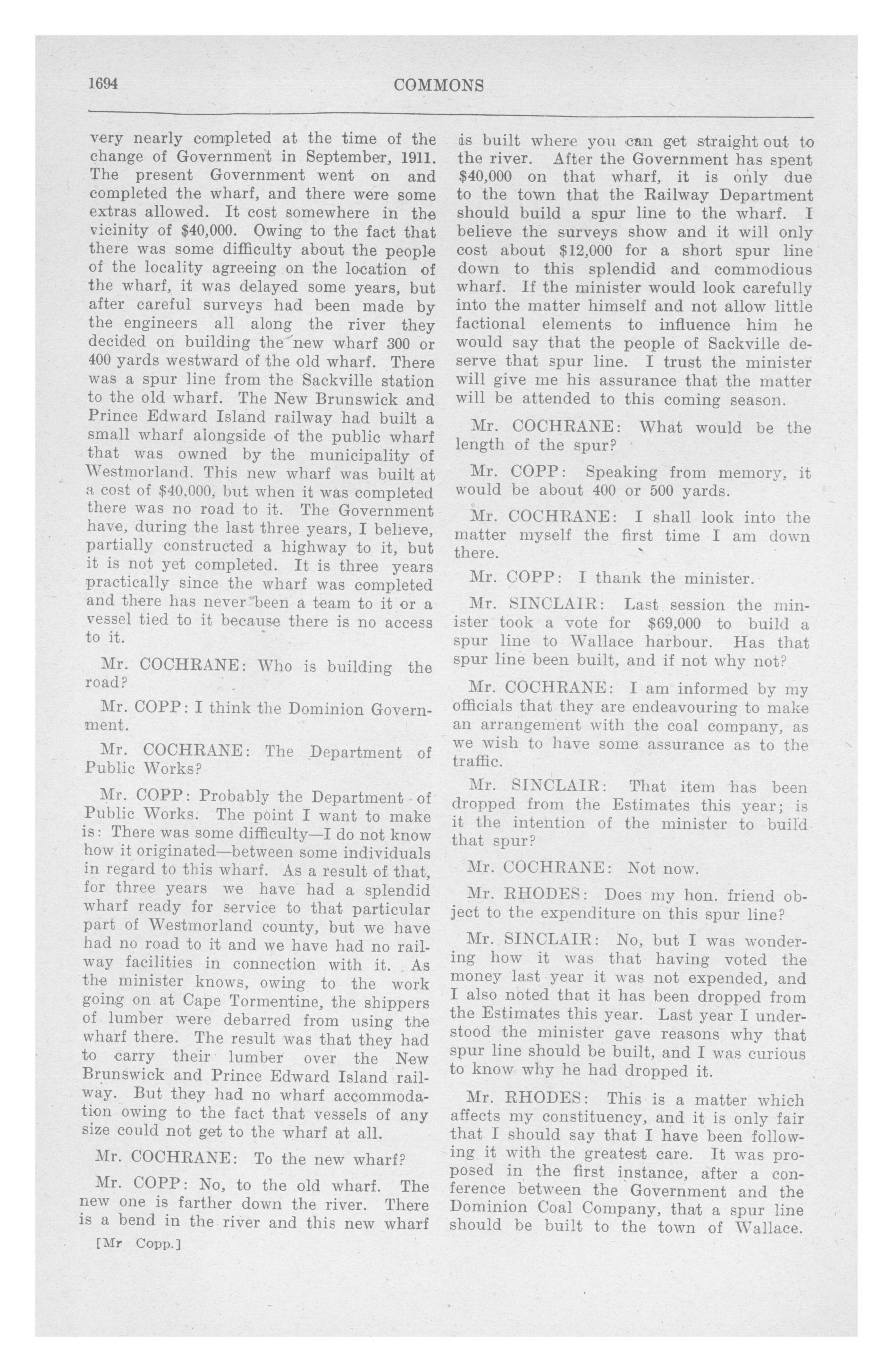 1694

COMMONS

very nearly completed at the time of the change of Government in September, 1911. The present Government went on and completed the wharf, and there were some extras allowed. It cost somewhere in the vicinity of $40,000. Owing to the fact that there was some difficulty about the people of the locality agreeing on the location of the wharf, it was delayed some years, but after careful surveys had been made by the engineers all along the river they decided on building the new wharf 300 or 400 yards westward of the old wharf. There was a spur line from the Sackville station to the old wharf. The New Brunswick and Prince Edward Island railway had built a small wharf alongside of the public wharf that was owned by the municipality of Westmorland. This new wharf was built at a cost of $40,000, but when it was completed there was no road to it. The Government have, during the last three years, I believe, partially constructed a highway to it, but it is not yet completed. It is three years practically since the wharf was completed and there has never been a team to it or a vessel tied to it because there is no access to it.

Mr. COCHRANE: Who is building the road?

Mr. COPP: I think the Dominion Government.

Mr. COCHRANE: The Department of Public Works?

Mr. COPP: Probably the Department of Public Works. The point I want to make is: There was some difficulty—I do not know how it originated—between some individuals in regard to this wharf. As a result of that, for three years we have had a splendid wharf ready for service to that particular part of Westmorland county, but we have had no road to it and we have had no railway facilities in connection with it. As the minister knows, owing to the work going on at Cape Tormentine, the shippers of lumber were debarred from using the wharf there. The result was that they had to carry their lumber over the New Brunswick and Prince Edward Island railway. But they had no wharf accommodation owing to the fact that vessels of any size could not get to the wharf at all.

Mr. COCHRANE: To the new wharf?

Mr. COPP: No, to the old wharf. The new one is farther down the river. There is a bend in the river and this new wharf

[Mr Copp.]

is built where you can get straight out to the river. After the Government has spent $40,000 on that wharf, it is only due to the town that the Railway Department should build a spur line to the wharf. I believe the surveys show and it will only cost about $12,000 for a short spur line down to this splendid and commodious wharf. If the minister would look carefully into the matter himself and not allow little factional elements to influence him he would say that the people of Sackville deserve that spur line. I trust the minister will give me his assurance that the matter will be attended to this coming season.

Mr. COCHRANE: What would be the length of the spur?

Mr. COPP: Speaking from memory, it would be about 400 or 500 yards.

Mr. COCHRANE: I shall look into the matter myself the first time I am down there.

Mr. COPP: I thank the minister.

Mr. SINCLAIR: Last session the minister took a vote for $69,000 to build a spur line to Wallace harbour. Has that spur line been built, and if not why not?

Mr. COCHRANE: I am informed by my officials that they are endeavouring to make an arrangement with the coal company, as we wish to have some assurance as to the traffic.

Mr. SINCLAIR: That item has been dropped from the Estimates this year; is it the intention of the minister to build that spur?

Mr. COCHRANE: Not now.

Mr. RHODES: Does my hon. friend object to the expenditure on this spur line?

Mr. SINCLAIR: No, but I was wondering how it was that having voted the money last year it was not expended, and I also noted that it has been dropped from the Estimates this year. Last year I understood the minister gave reasons why that spur line should be built, and I was curious to know why he had dropped it.

Mr. RHODES: This is a matter which affects my constituency, and it is only fair that I should say that I have been following it with the greatest care. It was proposed in the first instance, after a conference between the Government and the Dominion Coal Company, that a spur line should be built to the town of Wallace.